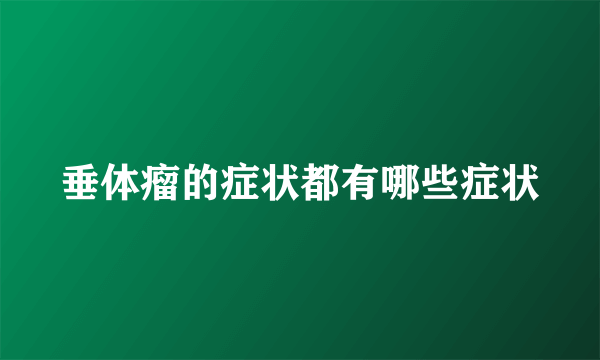 垂体瘤的症状都有哪些症状